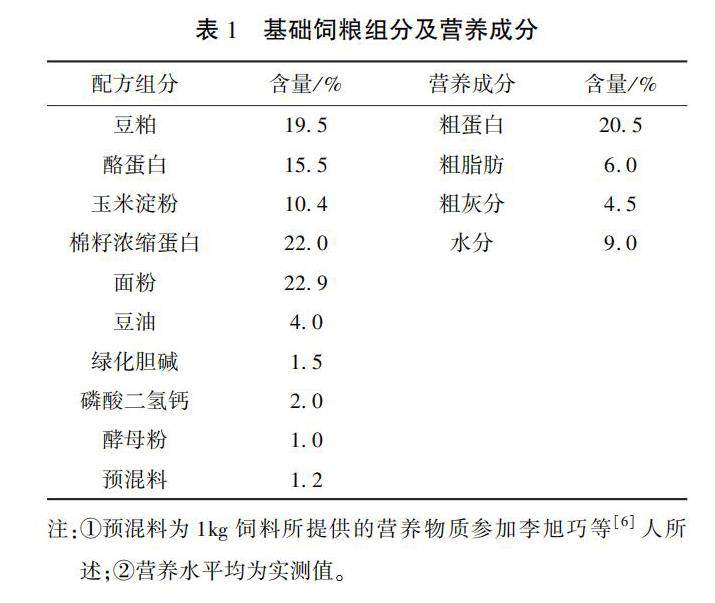 表1 基础饲粮组分及营养成分

| 配方组分 | 含量/% | 营养成分 | 含量/% |
|---|---|---|---|
| 豆粕 | 19.5 | 粗蛋白 | 20.5 |
| 酪蛋白 | 15.5 | 粗脂肪 | 6.0 |
| 玉米淀粉 | 10.4 | 粗灰分 | 4.5 |
| 棉籽浓缩蛋白 | 22.0 | 水分 | 9.0 |
| 面粉 | 22.9 | | |
| 豆油 | 4.0 | | |
| 绿化胆碱 | 1.5 | | |
| 磷酸二氢钙 | 2.0 | | |
| 酵母粉 | 1.0 | | |
| 预混料 | 1.2 | | |

注:①预混料为1kg饲料所提供的营养物质参加李旭巧等$^{[6]}$人所述;②营养水平均为实测值。